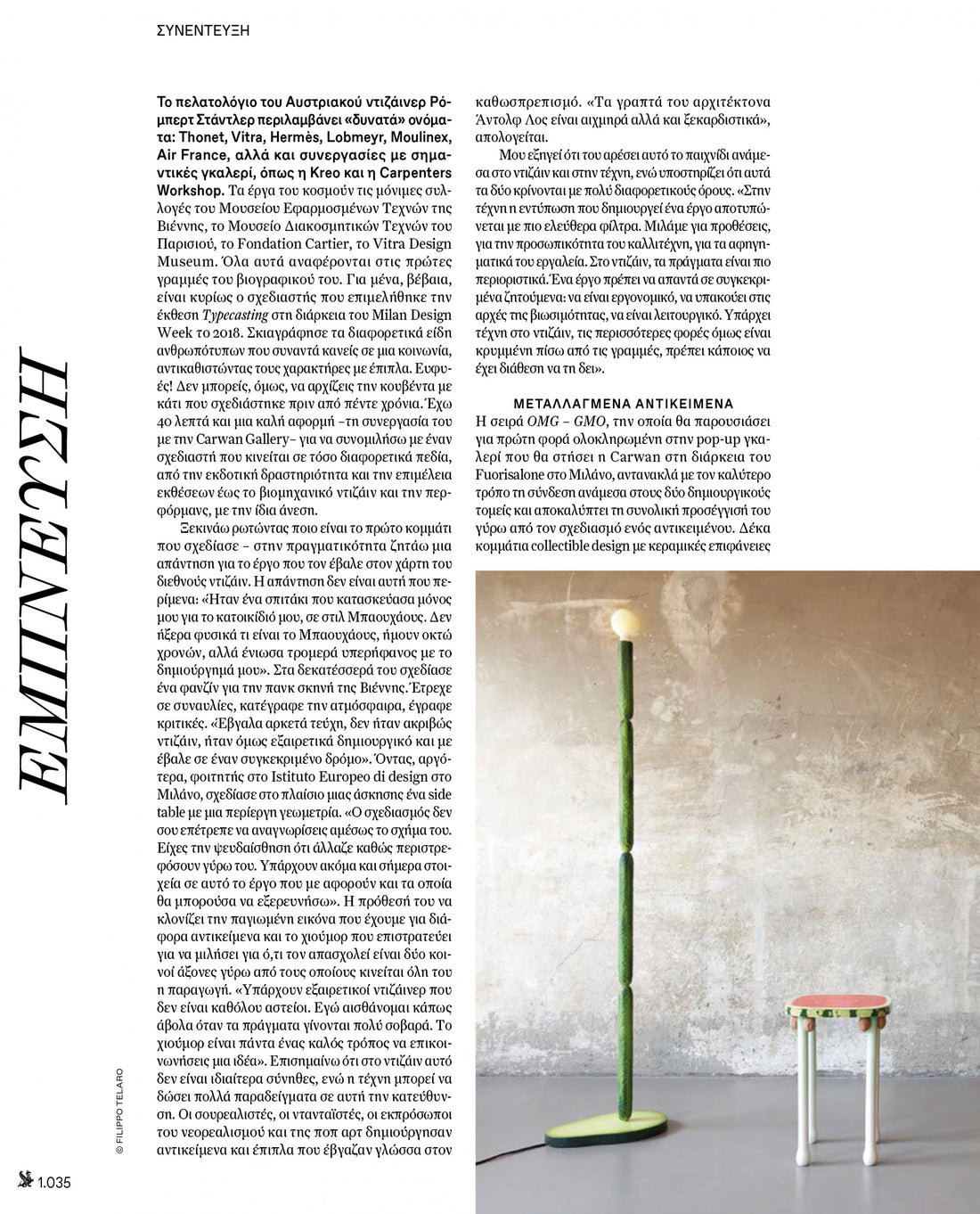 ΣΥΝΕΝΤΕΥΞΗ

ΕΜΠΝΕΥΣΗ

Το πελατολόγιο του Αυστριακού ντιζάινερ Ρόμπερτ Στάντλερ περιλαμβάνει «δυνατά» ονόματα: Thonet, Vitra, Hermès, Lobmeyr, Moulinex, Air France, αλλά και συνεργασίες με σημαντικές γκαλερί, όπως η Kreo και η Carpenters Workshop. Τα έργα του κοσμούν τις μόνιμες συλλογές του Μουσείου Εφαρμοσμένων Τεχνών της Βιέννης, το Μουσείο Διακοσμητικών Τεχνών του Παρισιού, το Fondation Cartier, το Vitra Design Museum. Όλα αυτά αναφέρονται στις πρώτες γραμμές του βιογραφικού του. Για μένα, βέβαια, είναι κυρίως ο σχεδιαστής που επιμελήθηκε την έκθεση Typecasting στη διάρκεια του Milan Design Week το 2018. Σκιαγράφησε τα διαφορετικά είδη ανθρωπότυπων που συναντά κανείς σε μια κοινωνία, αντικαθιστώντας τους χαρακτήρες με έπιπλα. Ευφυές! Δεν μπορείς, όμως, να αρχίζεις την κουβέντα με κάτι που σχεδιάστηκε πριν από πέντε χρόνια. Έχω 40 λεπτά και μια καλή αφορμή –τη συνεργασία του με την Carwan Gallery– για να συνομιλήσω με έναν σχεδιαστή που κινείται σε τόσο διαφορετικά πεδία, από την εκδοτική δραστηριότητα και την επιμέλεια εκθέσεων έως το βιομηχανικό ντιζάιν και την περφόρμανς, με την ίδια άνεση.

Ξεκινάω ρωτώντας ποιο είναι το πρώτο κομμάτι που σχεδίασε – στην πραγματικότητα ζητάω μια απάντηση για το έργο που τον έβαλε στον χάρτη του διεθνούς ντιζάιν. Η απάντηση δεν είναι αυτή που περίμενα: «Ήταν ένα σπιτάκι που κατασκεύασα μόνος μου για το κατοικίδιό μου, σε στιλ Μπαουχάους. Δεν ήξερα φυσικά τι είναι το Μπαουχάους, ήμουν οκτώ χρονών, αλλά ένιωσα τρομερά υπερήφανος με το δημιούργημά μου». Στα δεκατέσσερά του σχεδίασε ένα φανζίν για την πανκ σκηνή της Βιέννης. Έτρεχε σε συναυλίες, κατέγραφε την ατμόσφαιρα, έγραφε κριτικές. «Έβγαλα αρκετά τεύχη, δεν ήταν ακριβώς ντιζάιν, ήταν όμως εξαιρετικά δημιουργικό και με έβαλε σε έναν συγκεκριμένο δρόμο». Όντας, αργότερα, φοιτητής στο Istituto Europeo di design στο Μιλάνο, σχεδίασε στο πλαίσιο μιας άσκησης ένα side table με μια περίεργη γεωμετρία. «Ο σχεδιασμός δεν σου επέτρεπε να αναγνωρίσεις αμέσως το σχήμα του. Είχες την ψευδαίσθηση ότι άλλαζε καθώς περιστρεφόσουν γύρω του. Υπάρχουν ακόμα και σήμερα στοιχεία σε αυτό το έργο που με αφορούν και τα οποία θα μπορούσα να εξερευνήσω». Η πρόθεσή του να κλονίζει την παγιωμένη εικόνα που έχουμε για διάφορα αντικείμενα και το χιούμορ που επιστρατεύει για να μιλήσει για ό,τι τον απασχολεί είναι δύο κοινοί άξονες γύρω από τους οποίους κινείται όλη του η παραγωγή. «Υπάρχουν εξαιρετικοί ντιζάινερ που δεν είναι καθόλου αστείοι. Εγώ αισθάνομαι κάπως άβολα όταν τα πράγματα γίνονται πολύ σοβαρά. Το χιούμορ είναι πάντα ένας καλός τρόπος να επικοινωνήσεις μια ιδέα». Επισημαίνω ότι στο ντιζάιν αυτό δεν είναι ιδιαίτερα σύνηθες, ενώ η τέχνη μπορεί να δώσει πολλά παραδείγματα σε αυτή την κατεύθυνση. Οι σουρεαλιστές, οι ντανταϊστές, οι εκπρόσωποι του νεορεαλισμού και της ποπ αρτ δημιούργησαν αντικείμενα και έπιπλα που έβγαζαν γλώσσα στον καθωσπρεπισμό. «Τα γραπτά του αρχιτέκτονα Άντολφ Λος είναι αιχμηρά αλλά και ξεκαρδιστικά», απολογείται.

Μου εξηγεί ότι του αρέσει αυτό το παιχνίδι ανάμεσα στο ντιζάιν και στην τέχνη, ενώ υποστηρίζει ότι αυτά τα δύο κρίνονται με πολύ διαφορετικούς όρους. «Στην τέχνη η εντύπωση που δημιουργεί ένα έργο αποτυπώνεται με πιο ελεύθερα φίλτρα. Μιλάμε για προθέσεις, για την προσωπικότητα του καλλιτέχνη, για τα αφηγηματικά του εργαλεία. Στο ντιζάιν, τα πράγματα είναι πιο περιοριστικά. Ένα έργο πρέπει να απαντά σε συγκεκριμένα ζητούμενα: να είναι εργονομικό, να υπακούει στις αρχές της βιωσιμότητας, να είναι λειτουργικό. Υπάρχει τέχνη στο ντιζάιν, τις περισσότερες φορές όμως είναι κρυμμένη πίσω από τις γραμμές, πρέπει κάποιος να έχει διάθεση να τη δει».

ΜΕΤΑΛΛΑΓΜΕΝΑ ΑΝΤΙΚΕΙΜΕΝΑ
Η σειρά OMG – GMO, την οποία θα παρουσιάσει για πρώτη φορά ολοκληρωμένη στην pop-up γκαλερί που θα στήσει η Carwan στη διάρκεια του Fuorisalone στο Μιλάνο, αντανακλά με τον καλύτερο τρόπο τη σύνδεση ανάμεσα στους δύο δημιουργικούς τομείς και αποκαλύπτει τη συνολική προσέγγισή του γύρω από τον σχεδιασμό ενός αντικειμένου. Δέκα κομμάτια collectible design με κεραμικές επιφάνειες

© FILIPPO TELARO

1.035